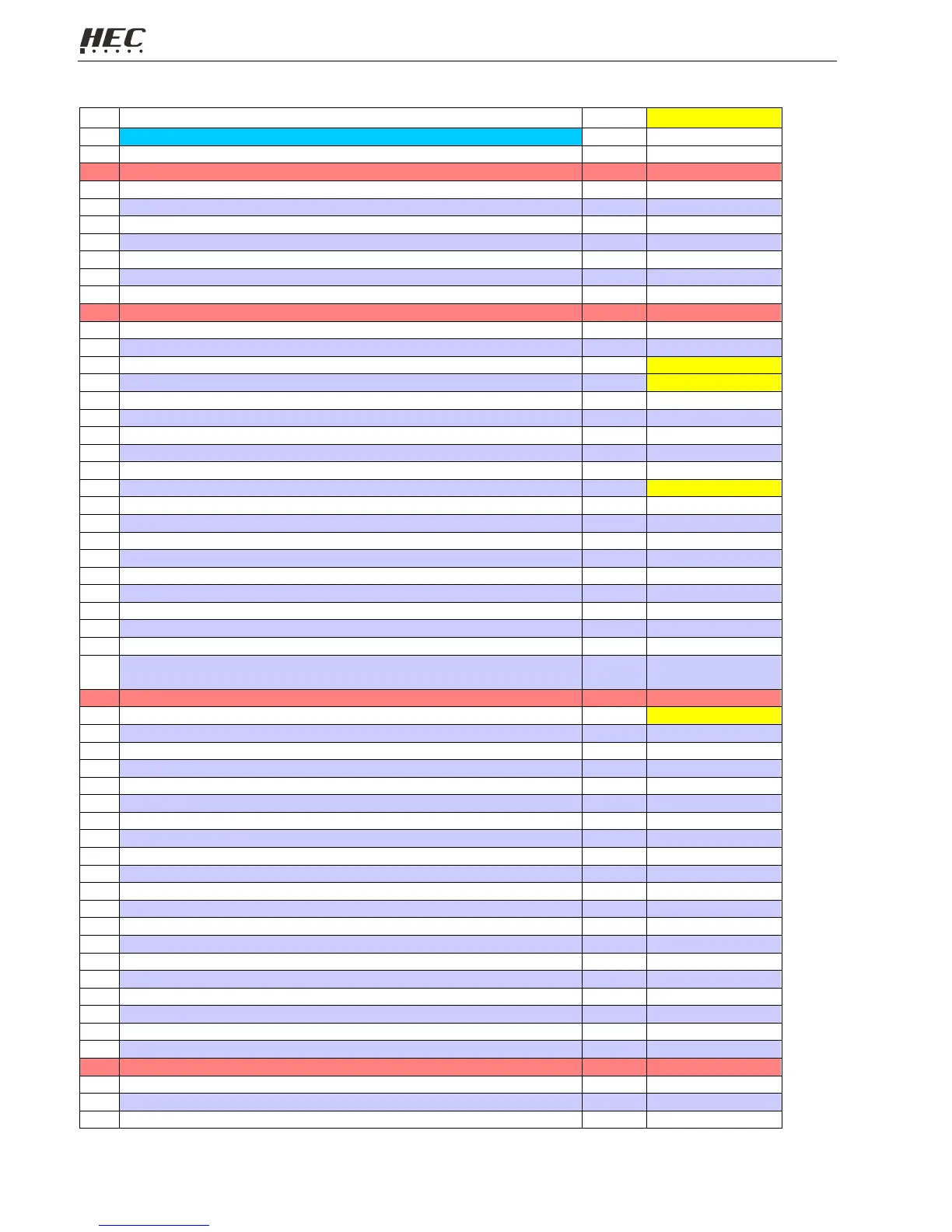 HEC